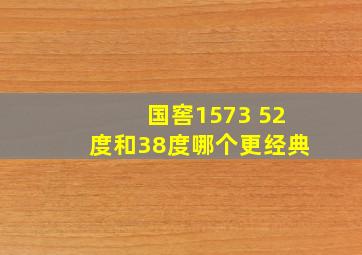 国窖1573 52度和38度哪个更经典